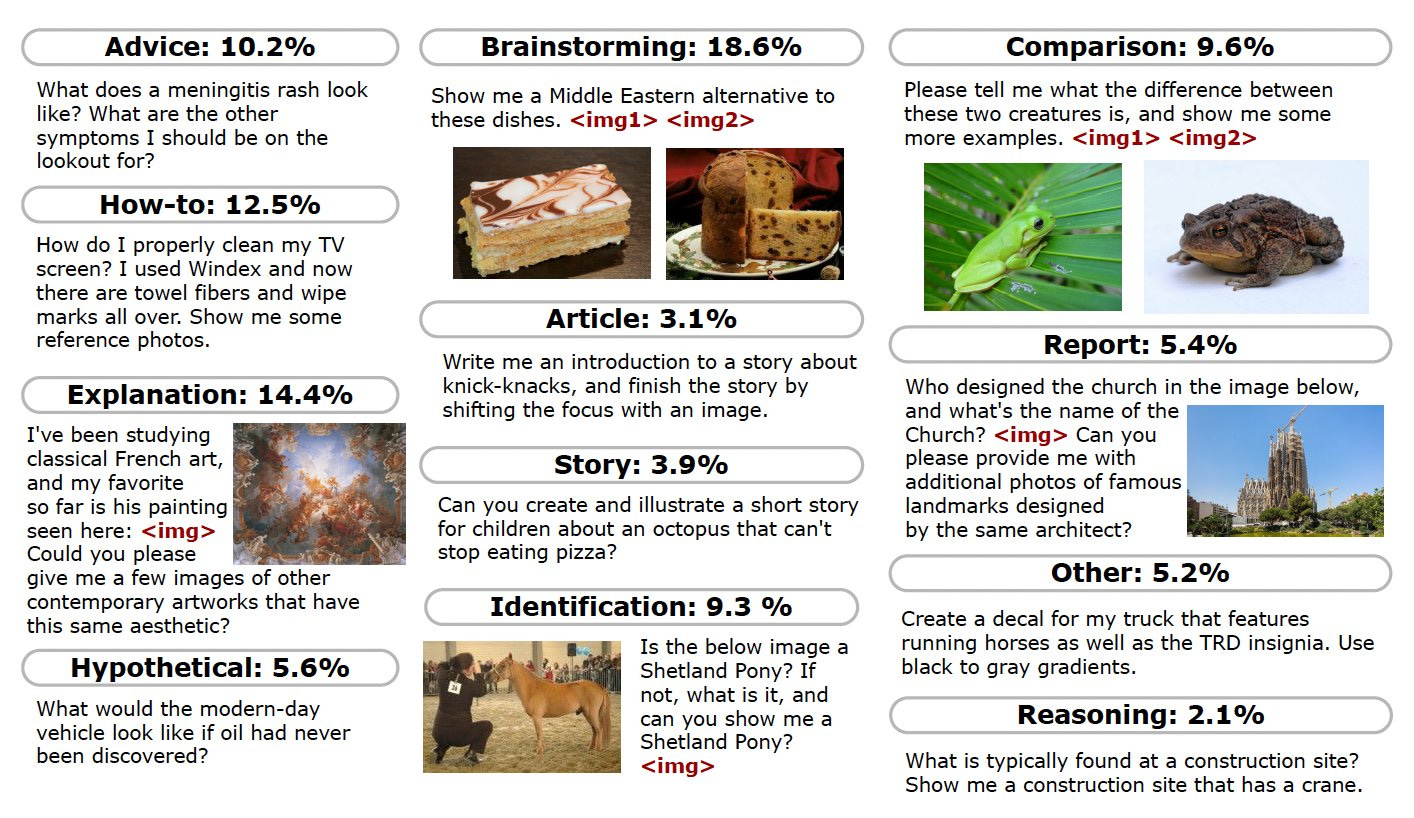 Advice: 10.2%

What does a meningitis rash look like? What are the other symptoms I should be on the lookout for?

How-to: 12.5%

How do I properly clean my TV screen? I used Windex and now there are towel fibers and wipe marks all over. Show me some reference photos.

Explanation: 14.4%

I've been studying classical French art, and my favorite so far is his painting seen here: <img> Could you please give me a few images of other contemporary artworks that have this same aesthetic?

Hypothetical: 5.6%

What would the modern-day vehicle look like if oil had never been discovered?

Brainstorming: 18.6%

Show me a Middle Eastern alternative to these dishes. <img1> <img2>

Article: 3.1%

Write me an introduction to a story about knick-knacks, and finish the story by shifting the focus with an image.

Story: 3.9%

Can you create and illustrate a short story for children about an octopus that can't stop eating pizza?

Identification: 9.3 %

Is the below image a Shetland Pony? If not, what is it, and can you show me a Shetland Pony? <img>

Comparison: 9.6%

Please tell me what the difference between these two creatures is, and show me some more examples. <img1> <img2>

Report: 5.4%

Who designed the church in the image below, and what's the name of the Church? <img> Can you please provide me with additional photos of famous landmarks designed by the same architect?

Other: 5.2%

Create a decal for my truck that features running horses as well as the TRD insignia. Use black to gray gradients.

Reasoning: 2.1%

What is typically found at a construction site? Show me a construction site that has a crane.